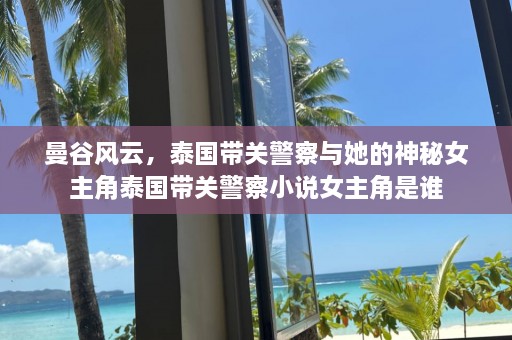 曼谷风云，泰国带关警察与她的神秘女主角泰国带关警察小说女主角是谁